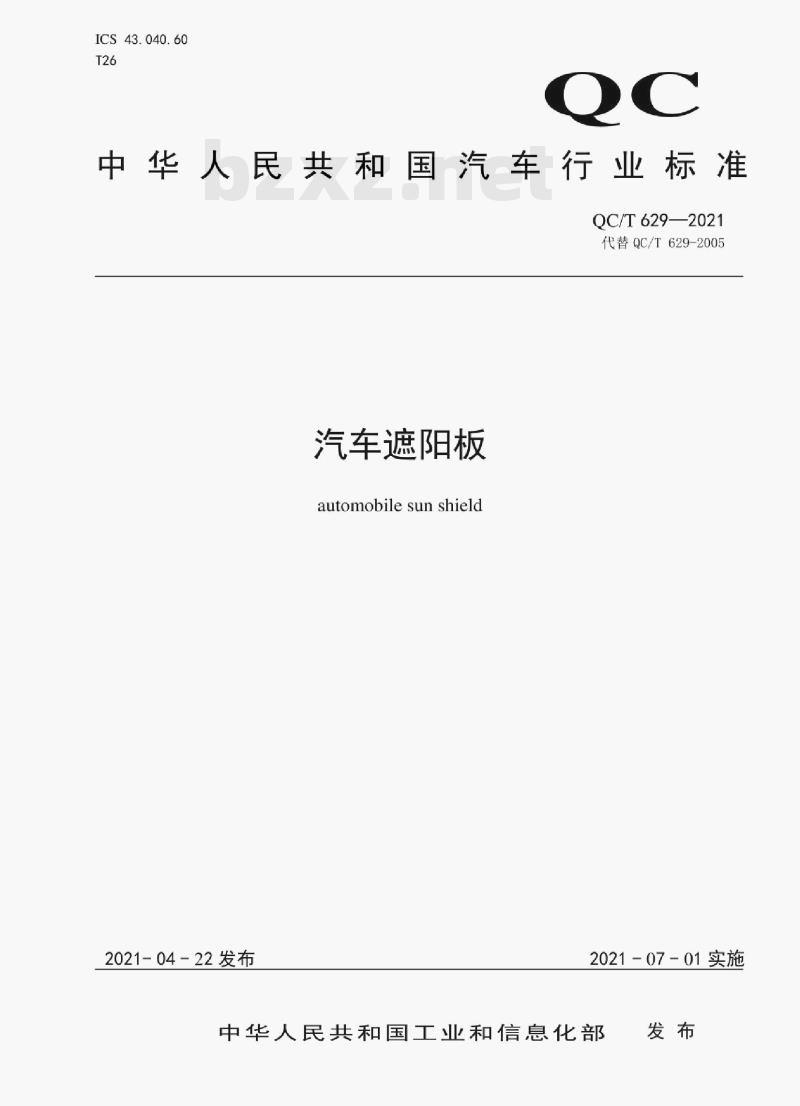 ICS 43.040.60
T26

QC

中华人民共和国汽车行业标准

QC/T 629—2021
代替QC/T 629-2005

汽车遮阳板

automobile sun shield

2021-04-22发布 2021-07-01实施

中华人民共和国工业和信息化部 发布

bzxz.net